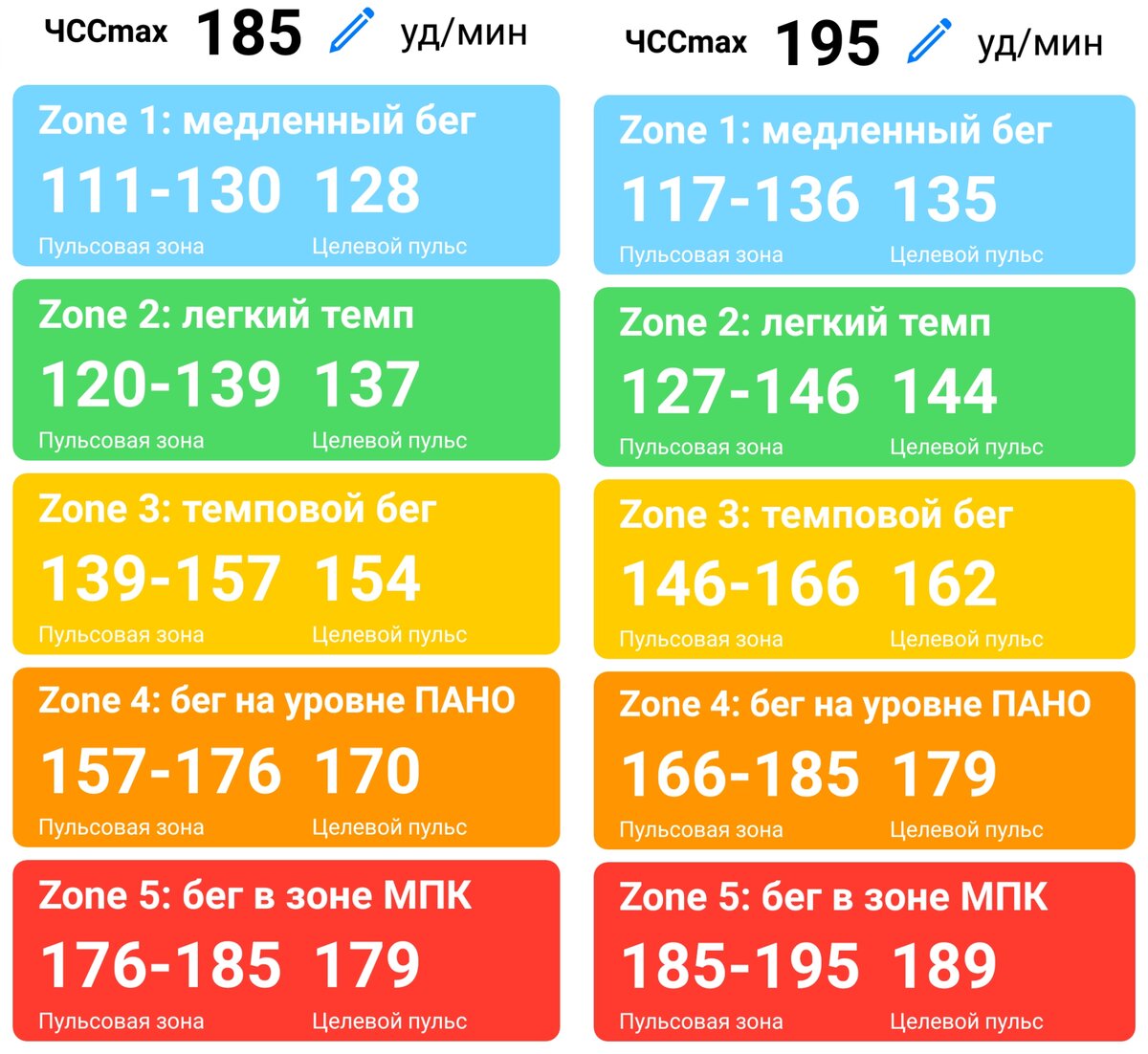 ЧССmax 185 уд/мин

Zone 1: медленный бег
111-130 128
Пульсовая зона Целевой пульс

Zone 2: легкий темп
120-139 137
Пульсовая зона Целевой пульс

Zone 3: темповой бег
139-157 154
Пульсовая зона Целевой пульс

Zone 4: бег на уровне ПАНО
157-176 170
Пульсовая зона Целевой пульс

Zone 5: бег в зоне МПК
176-185 179
Пульсовая зона Целевой пульс

ЧССmax 195 уд/мин

Zone 1: медленный бег
117-136 135
Пульсовая зона Целевой пульс

Zone 2: легкий темп
127-146 144
Пульсовая зона Целевой пульс

Zone 3: темповой бег
146-166 162
Пульсовая зона Целевой пульс

Zone 4: бег на уровне ПАНО
166-185 179
Пульсовая зона Целевой пульс

Zone 5: бег в зоне МПК
185-195 189
Пульсовая зона Целевой пульс